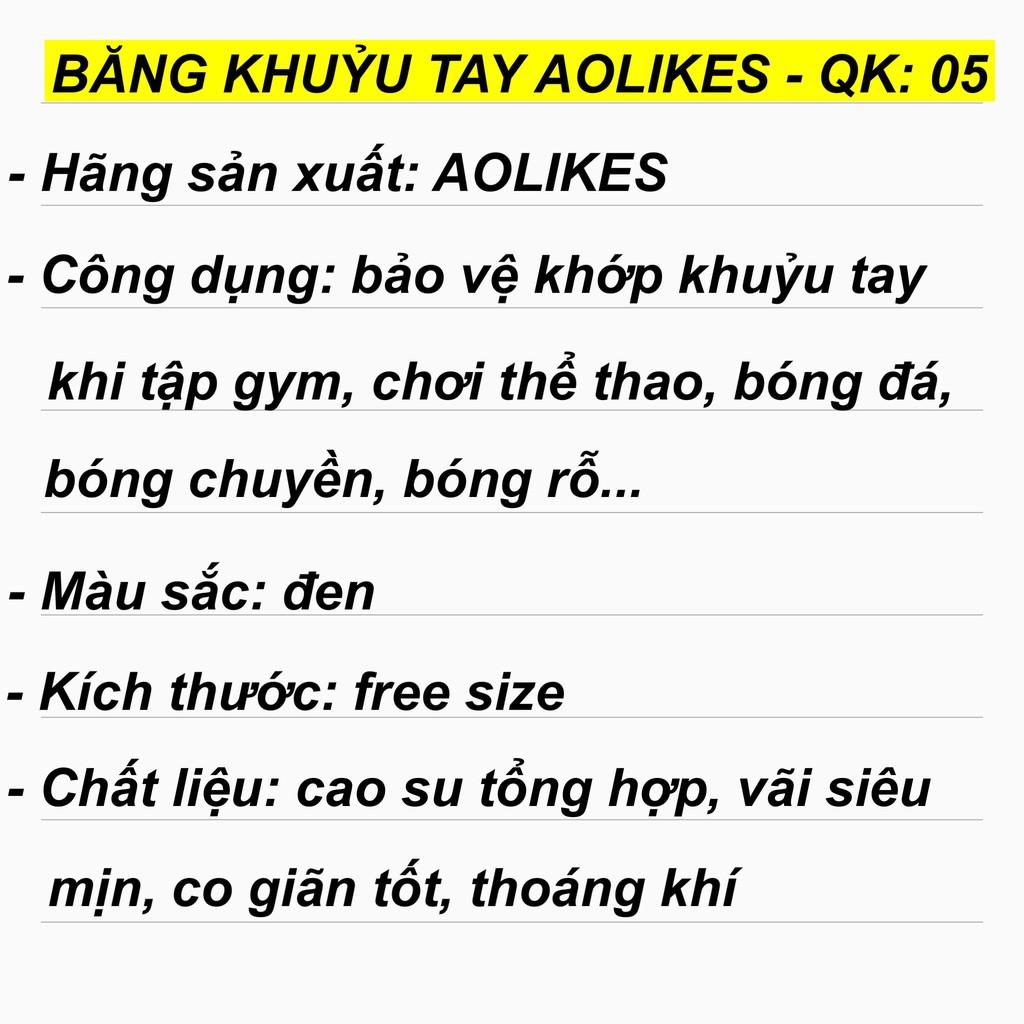 BĂNG KHUỶU TAY AOLIKES - QK: 05

- Hãng sản xuất: AOLIKES

- Công dụng: bảo vệ khớp khuỷu tay khi tập gym, chơi thể thao, bóng đá, bóng chuyền, bóng rỗ...

- Màu sắc: đen

- Kích thước: free size

- Chất liệu: cao su tổng hợp, vãi siêu mịn, co giãn tốt, thoáng khí